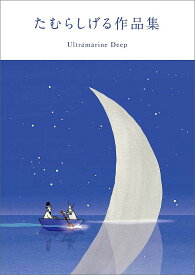 たむらしげる作品集

Ultramarine Deep